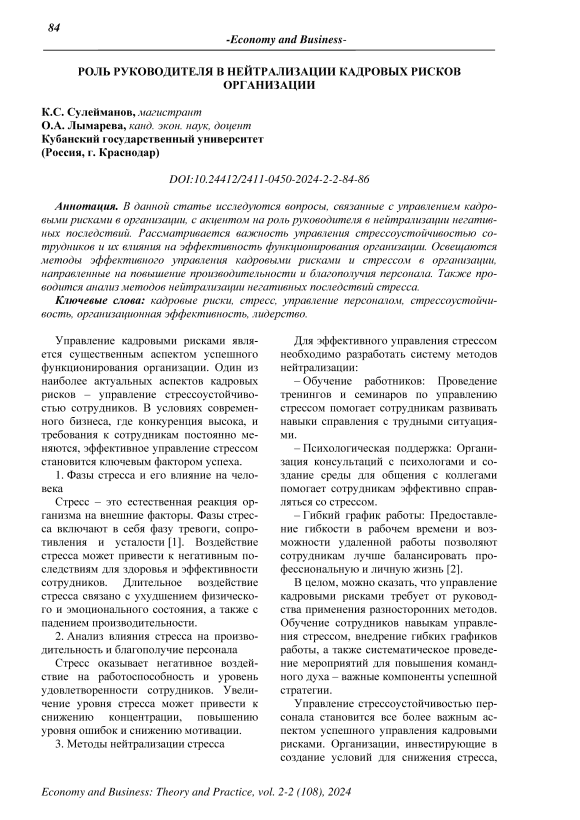 84

-Economy and Business-

РОЛЬ РУКОВОДИТЕЛЯ В НЕЙТРАЛИЗАЦИИ КАДРОВЫХ РИСКОВ ОРГАНИЗАЦИИ

К.С. Сулейманов, магистрант
О.А. Лымарева, канд. экон. наук, доцент
Кубанский государственный университет
(Россия, г. Краснодар)

DOI:10.24412/2411-0450-2024-2-2-84-86

Аннотация. В данной статье исследуются вопросы, связанные с управлением кадровыми рисками в организации, с акцентом на роль руководителя в нейтрализации негативных последствий. Рассматривается важность управления стрессоустойчивостью сотрудников и их влияния на эффективность функционирования организации. Освещаются методы эффективного управления кадровыми рисками и стрессом в организации, направленные на повышение производительности и благополучия персонала. Также проводится анализ методов нейтрализации негативных последствий стресса.

Ключевые слова: кадровые риски, стресс, управление персоналом, стрессоустойчивость, организационная эффективность, лидерство.

Управление кадровыми рисками является существенным аспектом успешного функционирования организации. Один из наиболее актуальных аспектов кадровых рисков – управление стрессоустойчивостью сотрудников. В условиях современного бизнеса, где конкуренция высока, и требования к сотрудникам постоянно меняются, эффективное управление стрессом становится ключевым фактором успеха.

1. Фазы стресса и его влияние на человека

Стресс – это естественная реакция организма на внешние факторы. Фазы стресса включают в себя фазу тревоги, сопротивления и усталости [1]. Воздействие стресса может привести к негативным последствиям для здоровья и эффективности сотрудников. Длительное воздействие стресса связано с ухудшением физического и эмоционального состояния, а также с падением производительности.

2. Анализ влияния стресса на производительность и благополучие персонала

Стресс оказывает негативное воздействие на работоспособность и уровень удовлетворенности сотрудников. Увеличение уровня стресса может привести к снижению концентрации, повышению уровня ошибок и снижению мотивации.

3. Методы нейтрализации стресса

Для эффективного управления стрессом необходимо разработать систему методов нейтрализации:

– Обучение работников: Проведение тренингов и семинаров по управлению стрессом помогает сотрудникам развивать навыки справления с трудными ситуациями.

– Психологическая поддержка: Организация консультаций с психологами и создание среды для общения с коллегами помогает сотрудникам эффективно справляться со стрессом.

– Гибкий график работы: Предоставление гибкости в рабочем времени и возможности удаленной работы позволяют сотрудникам лучше балансировать профессиональную и личную жизнь [2].

В целом, можно сказать, что управление кадровыми рисками требует от руководства применения разносторонних методов. Обучение сотрудников навыкам управления стрессом, внедрение гибких графиков работы, а также систематическое проведение мероприятий для повышения командного духа – важные компоненты успешной стратегии.

Управление стрессоустойчивостью персонала становится все более важным аспектом успешного управления кадровыми рисками. Организации, инвестирующие в создание условий для снижения стресса,

Economy and Business: Theory and Practice, vol. 2-2 (108), 2024